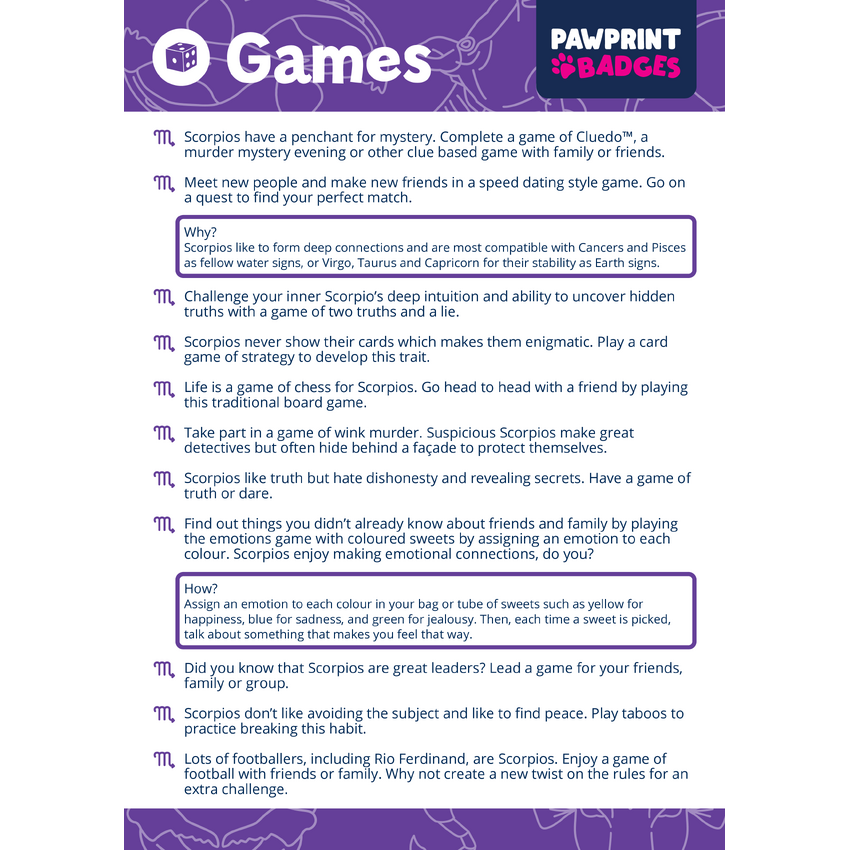 Games

PAWPRINT BADGES

♏ Scorpios have a penchant for mystery. Complete a game of Cluedo™, a murder mystery evening or other clue based game with family or friends.

♏ Meet new people and make new friends in a speed dating style game. Go on a quest to find your perfect match.

Why?
Scorpios like to form deep connections and are most compatible with Cancers and Pisces as fellow water signs, or Virgo, Taurus and Capricorn for their stability as Earth signs.

♏ Challenge your inner Scorpio's deep intuition and ability to uncover hidden truths with a game of two truths and a lie.

♏ Scorpios never show their cards which makes them enigmatic. Play a card game of strategy to develop this trait.

♏ Life is a game of chess for Scorpios. Go head to head with a friend by playing this traditional board game.

♏ Take part in a game of wink murder. Suspicious Scorpios make great detectives but often hide behind a façade to protect themselves.

♏ Scorpios like truth but hate dishonesty and revealing secrets. Have a game of truth or dare.

♏ Find out things you didn't already know about friends and family by playing the emotions game with coloured sweets by assigning an emotion to each colour. Scorpios enjoy making emotional connections, do you?

How?
Assign an emotion to each colour in your bag or tube of sweets such as yellow for happiness, blue for sadness, and green for jealousy. Then, each time a sweet is picked, talk about something that makes you feel that way.

♏ Did you know that Scorpios are great leaders? Lead a game for your friends, family or group.

♏ Scorpios don't like avoiding the subject and like to find peace. Play taboos to practice breaking this habit.

♏ Lots of footballers, including Rio Ferdinand, are Scorpios. Enjoy a game of football with friends or family. Why not create a new twist on the rules for an extra challenge.